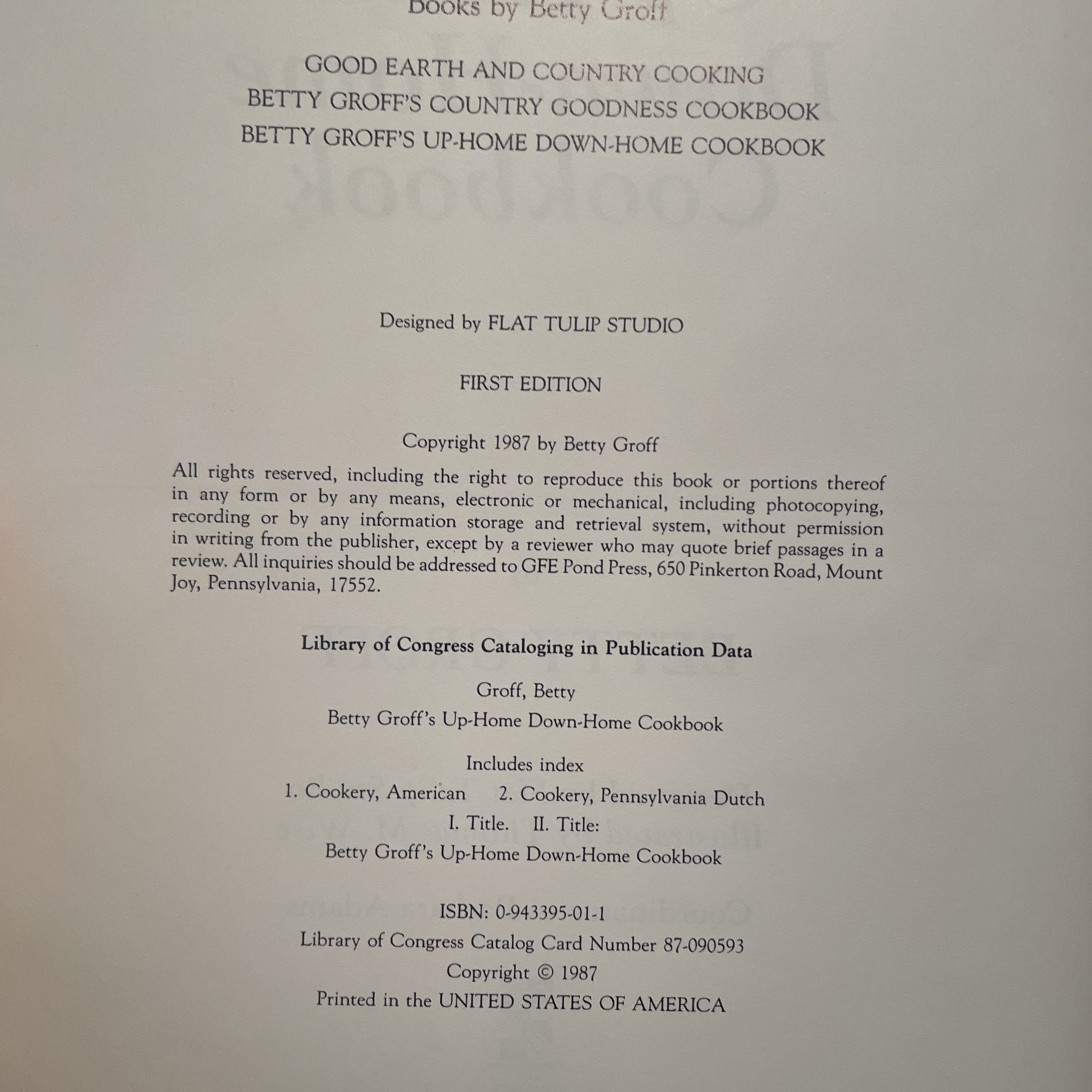 Books by Betty Groff

GOOD EARTH AND COUNTRY COOKING
BETTY GROFF'S COUNTRY GOODNESS COOKBOOK
BETTY GROFF'S UP-HOME DOWN-HOME COOKBOOK

Designed by FLAT TULIP STUDIO

FIRST EDITION

Copyright 1987 by Betty Groff

All rights reserved, including the right to reproduce this book or portions thereof in any form or by any means, electronic or mechanical, including photocopying, recording or by any information storage and retrieval system, without permission in writing from the publisher, except by a reviewer who may quote brief passages in a review. All inquiries should be addressed to GFE Pond Press, 650 Pinkerton Road, Mount Joy, Pennsylvania, 17552.

Library of Congress Cataloging in Publication Data

Groff, Betty
Betty Groff's Up-Home Down-Home Cookbook

Includes index
1. Cookery, American 2. Cookery, Pennsylvania Dutch
I. Title. II. Title:
Betty Groff's Up-Home Down-Home Cookbook

ISBN: 0-943395-01-1
Library of Congress Catalog Card Number 87-090593
Copyright © 1987
Printed in the UNITED STATES OF AMERICA